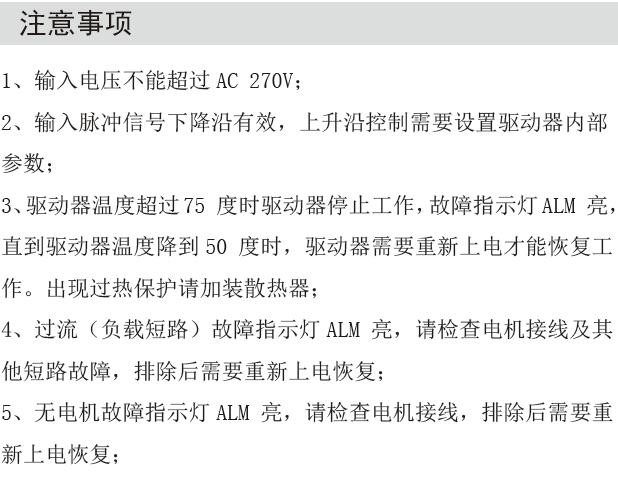 注意事项

1、输入电压不能超过AC 270V;

2、输入脉冲信号下降沿有效，上升沿控制需要设置驱动器内部参数;

3、驱动器温度超过75度时驱动器停止工作，故障指示灯ALM亮，直到驱动器温度降到50度时，驱动器需要重新上电才能恢复工作。出现过热保护请加装散热器;

4、过流（负载短路）故障指示灯ALM亮，请检查电机接线及其他短路故障，排除后需要重新上电恢复;

5、无电机故障指示灯ALM亮，请检查电机接线，排除后需要重新上电恢复;